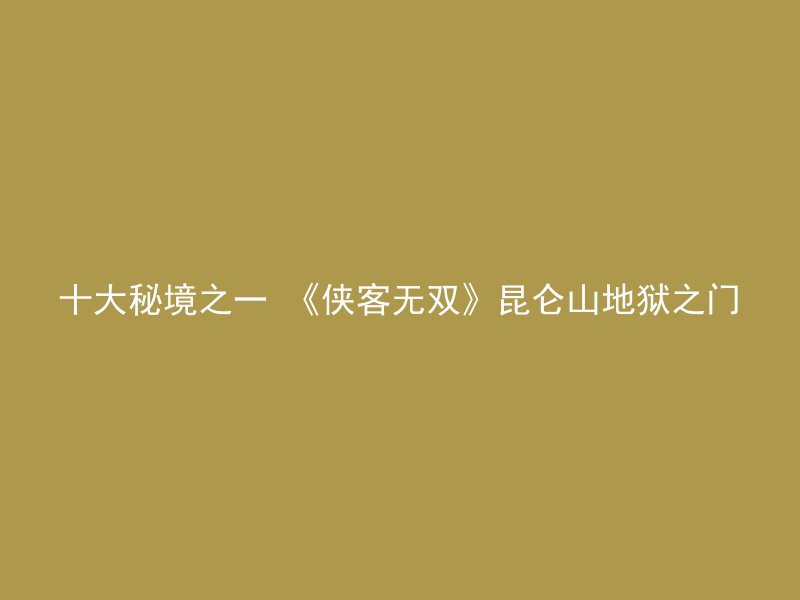 十大秘境之一 《侠客无双》昆仑山地狱之门